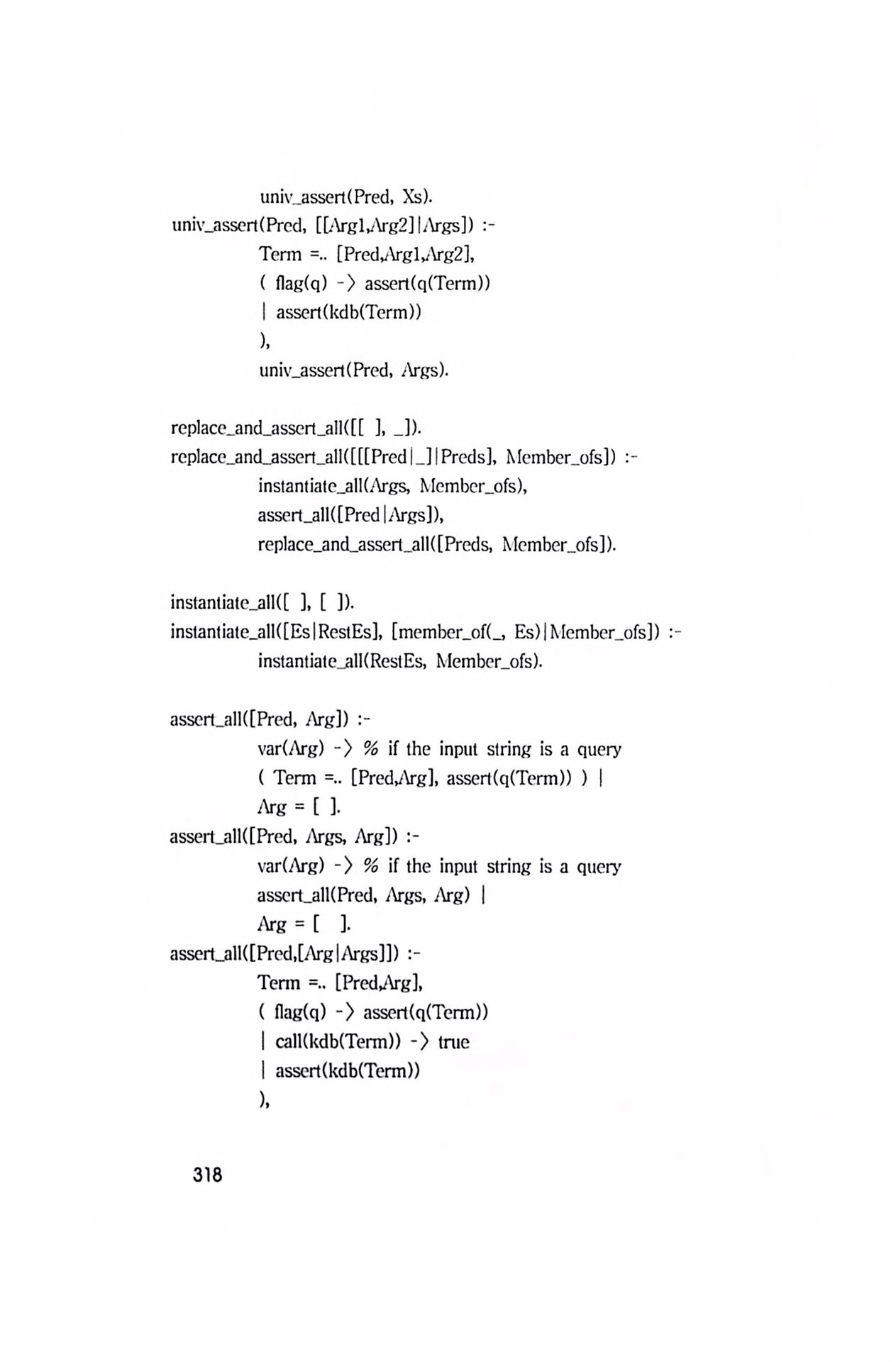 univ_assert(Pred, Xs).
univ_assert(Pred, [[Arg1,Arg2]|Args]) :-
Term =.. [Pred,Arg1,Arg2],
( flag(q) -> assert(q(Term))
| assert(kdb(Term))
),
univ_assert(Pred, Args).

replace_and_assert_all([[ ], _]).
replace_and_assert_all([[[Pred|_]|Preds], Member_ofs]) :-
instantiate_all(Args, Member_ofs),
assert_all([Pred|Args]),
replace_and_assert_all([Preds, Member_ofs]).

instantiate_all([ ], [ ]).
instantiate_all([Es|RestEs], [member_of(_, Es)|Member_ofs]) :-
instantiate_all(RestEs, Member_ofs).

assert_all([Pred, Arg]) :-
var(Arg) -> % if the input string is a query
( Term =.. [Pred,Arg], assert(q(Term)) ) |
Arg = [ ].
assert_all([Pred, Args, Arg]) :-
var(Arg) -> % if the input string is a query
assert_all(Pred, Args, Arg) |
Arg = [ ].
assert_all([Pred,[Arg|Args]]) :-
Term =.. [Pred,Arg],
( flag(q) -> assert(q(Term))
| call(kdb(Term)) -> true
| assert(kdb(Term))
),

318